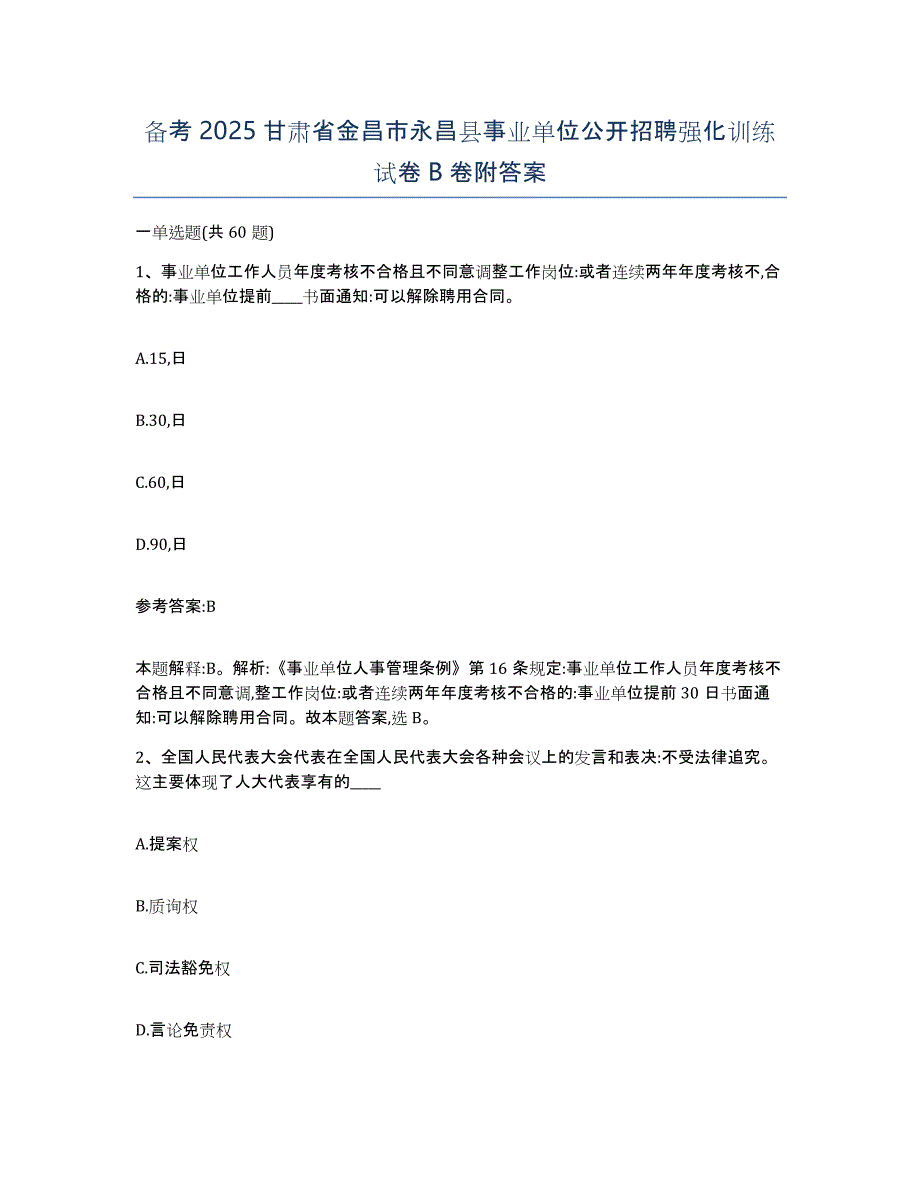 备考 2025 甘肃省金昌市永昌县事业单位公开招聘强化训练试卷 B 卷附答案

一单选题(共 60 题)

1、事业单位工作人员年度考核不合格且不同意调整工作岗位:或者连续两年年度考核不,合格的:事业单位提前____书面通知:可以解除聘用合同。

A.15,日

B.30,日

C.60,日

D.90,日

参考答案:B

本题解释:B。解析:《事业单位人事管理条例》第 16 条规定:事业单位工作人员年度考核不合格且不同意调,整工作岗位:或者连续两年年度考核不合格的:事业单位提前 30 日书面通知:可以解除聘用合同。故本题答案,选 B。

2、全国人民代表大会代表在全国人民代表大会各种会议上的发言和表决:不受法律追究。这主要体现了人大代表享有的____

A.提案权

B.质询权

C.司法豁免权

D.言论免责权